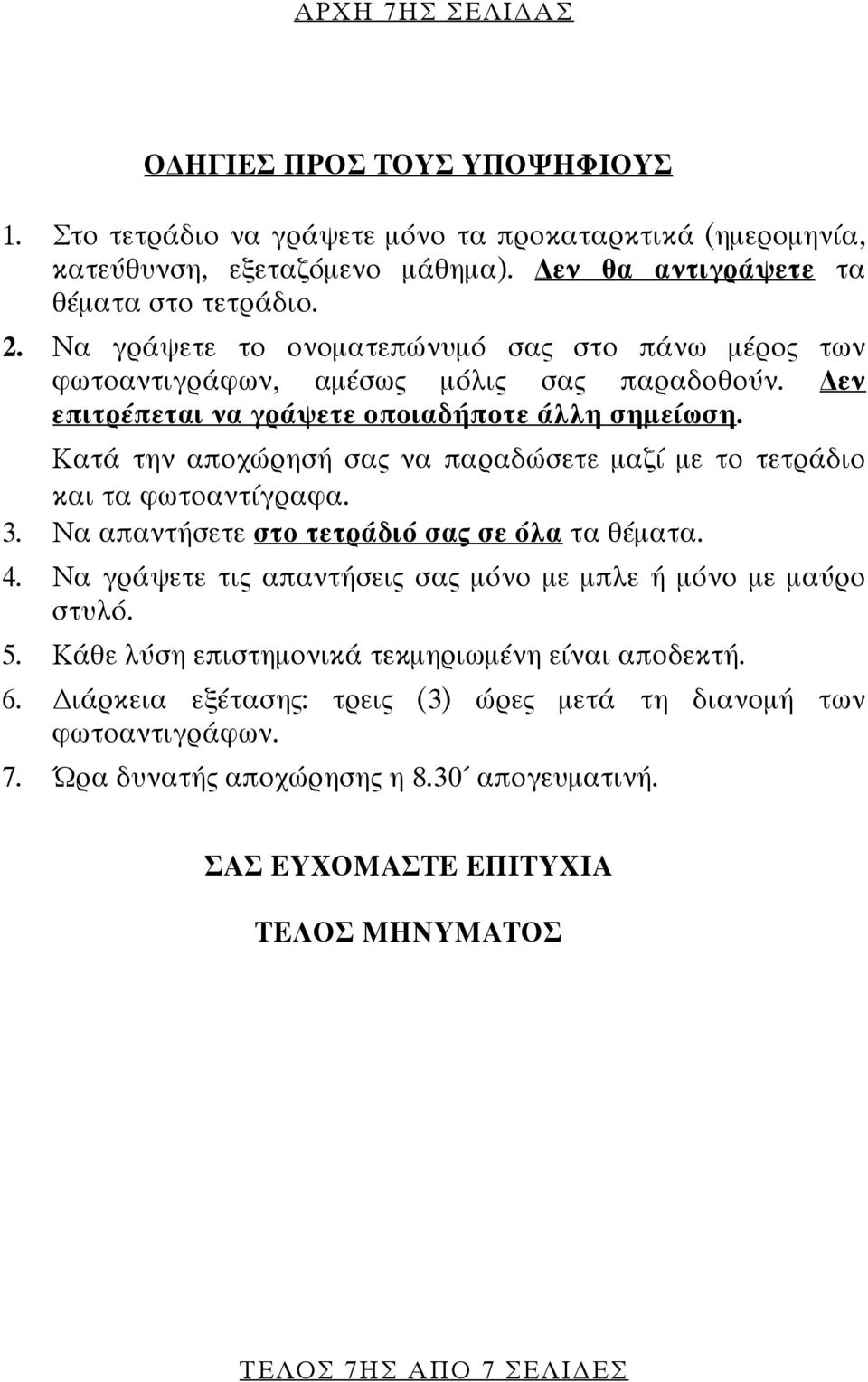 ΑΡΧΗ 7ΗΣ ΣΕΛΙΔΑΣ

ΟΔΗΓΙΕΣ ΠΡΟΣ ΤΟΥΣ ΥΠΟΨΗΦΙΟΥΣ

1. Στο τετράδιο να γράψετε μόνο τα προκαταρκτικά (ημερομηνία, κατεύθυνση, εξεταζόμενο μάθημα). Δεν θα αντιγράψετε τα θέματα στο τετράδιο.

2. Να γράψετε το ονοματεπώνυμό σας στο πάνω μέρος των φωτοαντιγράφων, αμέσως μόλις σας παραδοθούν. Δεν επιτρέπεται να γράψετε οποιαδήποτε άλλη σημείωση. Κατά την αποχώρησή σας να παραδώσετε μαζί με το τετράδιο και τα φωτοαντίγραφα.

3. Να απαντήσετε στο τετράδιό σας σε όλα τα θέματα.

4. Να γράψετε τις απαντήσεις σας μόνο με μπλε ή μόνο με μαύρο στυλό.

5. Κάθε λύση επιστημονικά τεκμηριωμένη είναι αποδεκτή.

6. Διάρκεια εξέτασης: τρεις (3) ώρες μετά τη διανομή των φωτοαντιγράφων.

7. Ώρα δυνατής αποχώρησης η 8.30΄ απογευματινή.

ΣΑΣ ΕΥΧΟΜΑΣΤΕ ΕΠΙΤΥΧΙΑ

ΤΕΛΟΣ ΜΗΝΥΜΑΤΟΣ

ΤΕΛΟΣ 7ΗΣ ΑΠΟ 7 ΣΕΛΙΔΕΣ